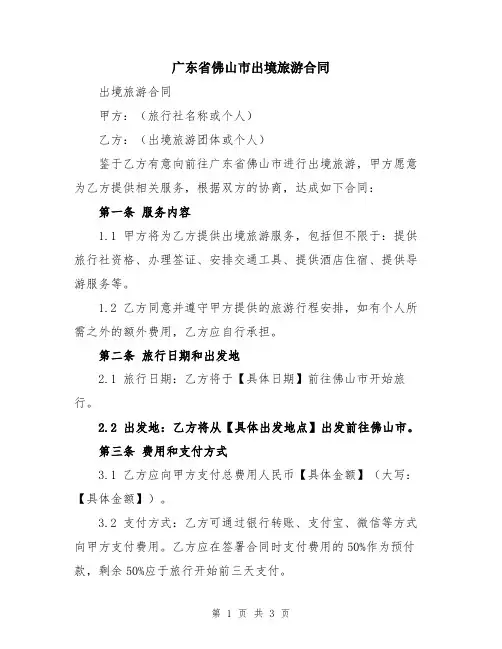 广东省佛山市出境旅游合同

出境旅游合同

甲方：（旅行社名称或个人）

乙方：（出境旅游团体或个人）

鉴于乙方有意向前往广东省佛山市进行出境旅游，甲方愿意为乙方提供相关服务，根据双方的协商，达成如下合同：

第一条 服务内容

1.1 甲方将为乙方提供出境旅游服务，包括但不限于：提供旅行社资格、办理签证、安排交通工具、提供酒店住宿、提供导游服务等。

1.2 乙方同意并遵守甲方提供的旅游行程安排，如有个人所需之外的额外费用，乙方应自行承担。

第二条 旅行日期和出发地

2.1 旅行日期：乙方将于【具体日期】前往佛山市开始旅行。

2.2 出发地：乙方将从【具体出发地点】出发前往佛山市。

第三条 费用和支付方式

3.1 乙方应向甲方支付总费用人民币【具体金额】（大写：【具体金额】）。

3.2 支付方式：乙方可通过银行转账、支付宝、微信等方式向甲方支付费用。乙方应在签署合同时支付费用的50%作为预付款，剩余50%应于旅行开始前三天支付。

第 1 页 共 3 页